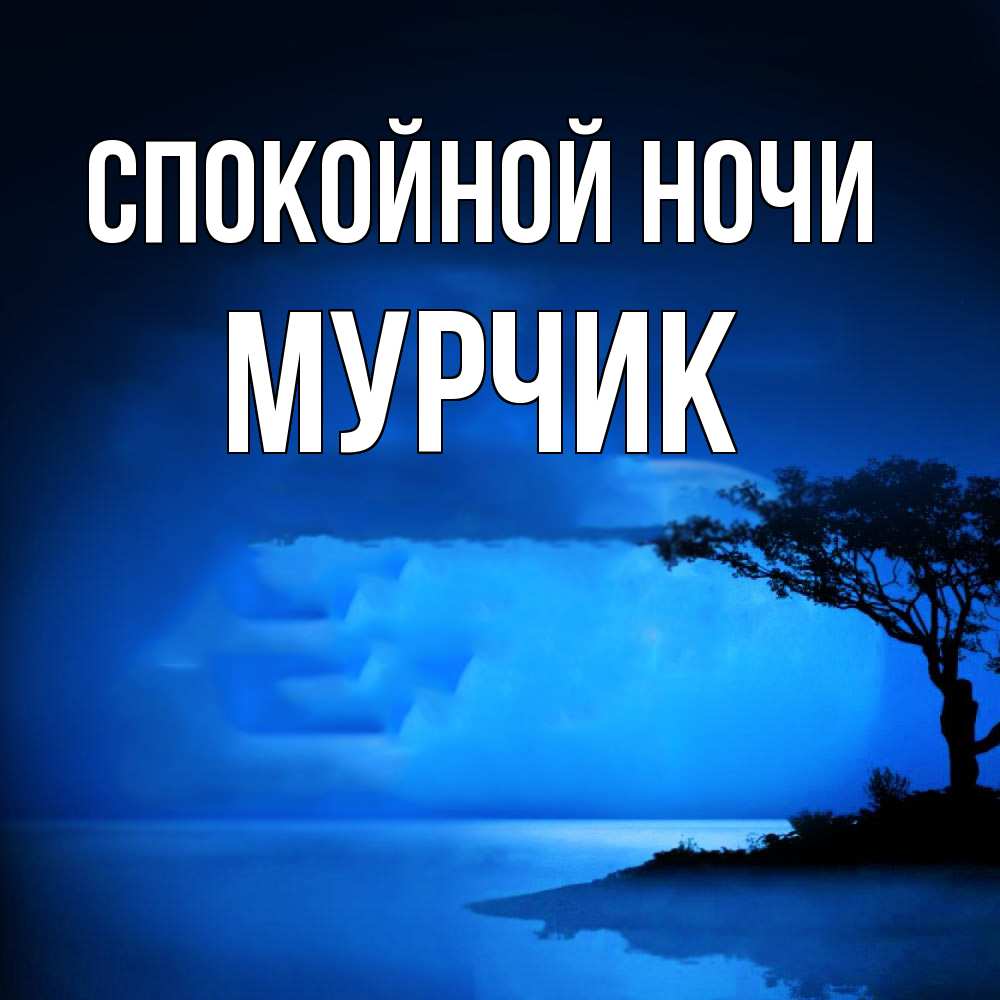 СПОКОЙНОЙ НОЧИ
МУРЧИК